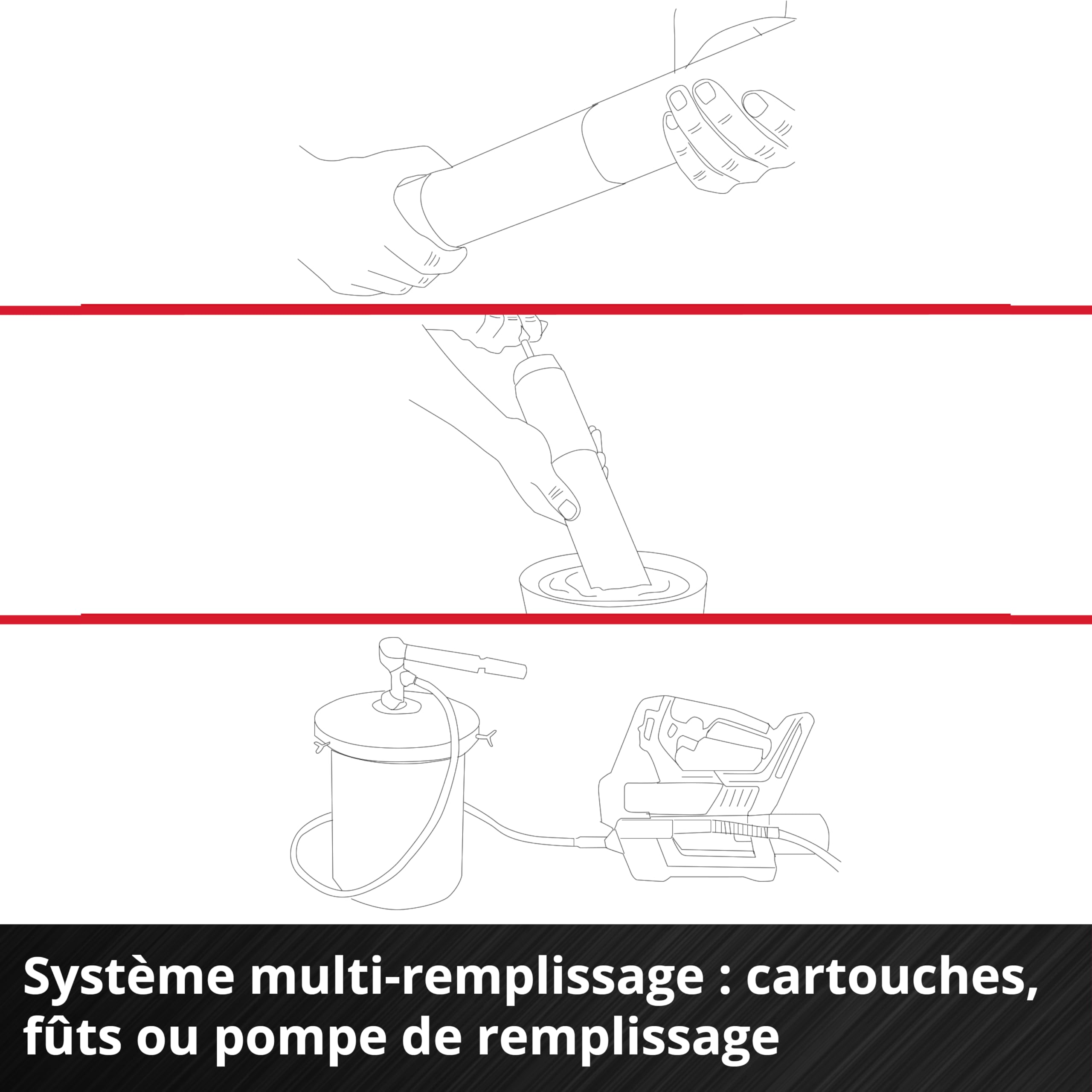 Système multi-remplissage : cartouches, fûts ou pompe de remplissage